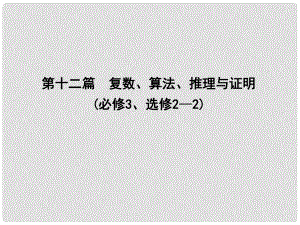 第十二篇　复数、算法、推理与证明
(必修3、选修2—2)